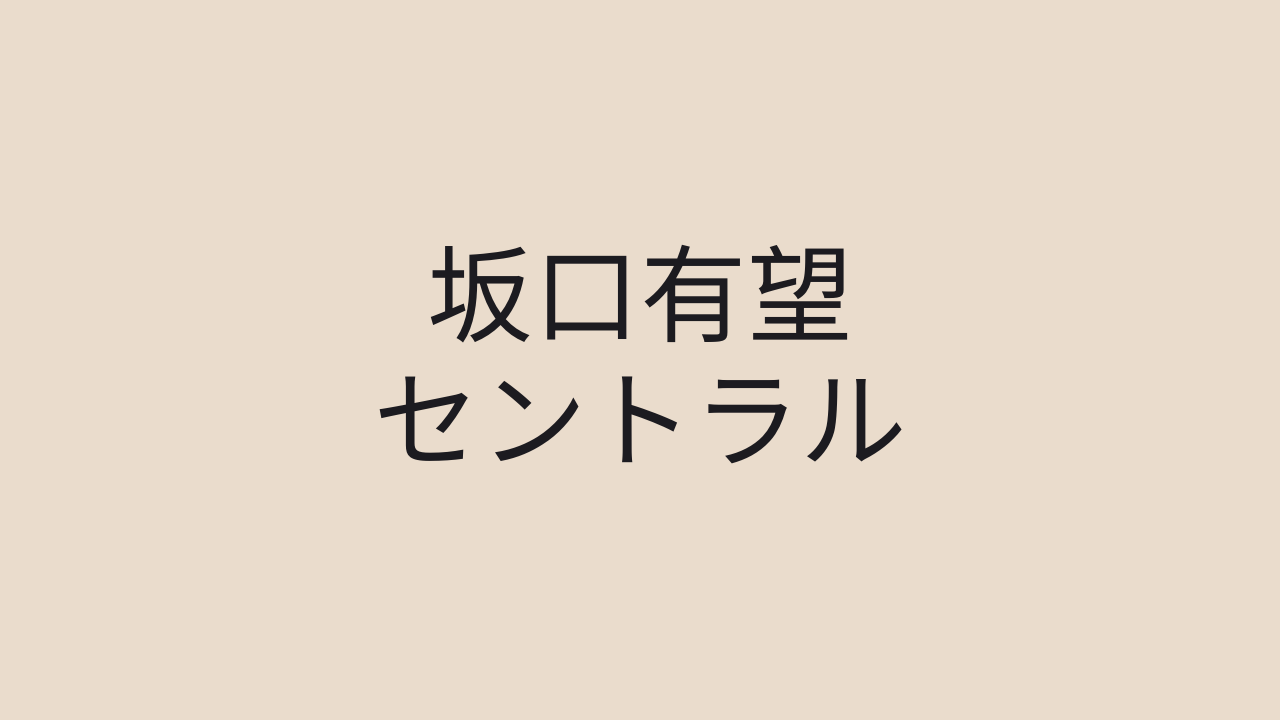 坂口有望
セントラル